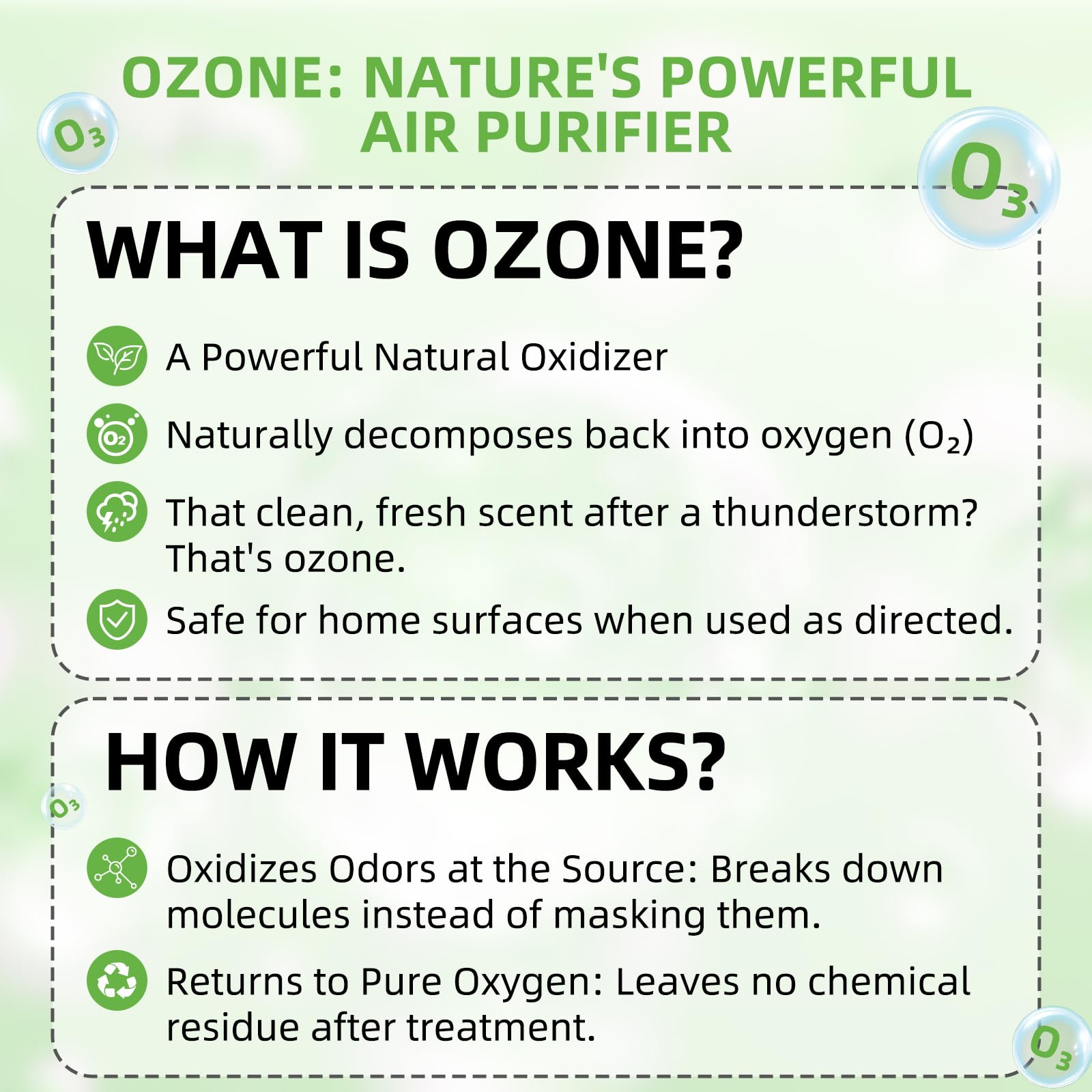 OZONE: NATURE'S POWERFUL AIR PURIFIER

$O_3$

$O_3$

WHAT IS OZONE?

A Powerful Natural Oxidizer

$O_2$

Naturally decomposes back into oxygen ($O_2$)

That clean, fresh scent after a thunderstorm? That's ozone.

Safe for home surfaces when used as directed.

HOW IT WORKS?

$O_3$

Oxidizes Odors at the Source: Breaks down molecules instead of masking them.

Returns to Pure Oxygen: Leaves no chemical residue after treatment.

$O_3$